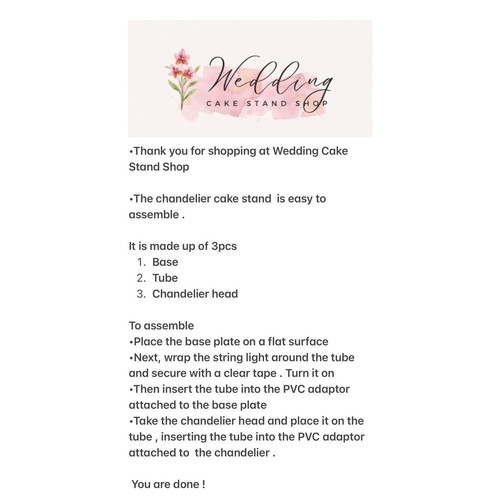 Wedding
CAKE STAND SHOP

•Thank you for shopping at Wedding Cake Stand Shop

•The chandelier cake stand is easy to assemble .

It is made up of 3pcs
1. Base
2. Tube
3. Chandelier head

To assemble
•Place the base plate on a flat surface
•Next, wrap the string light around the tube and secure with a clear tape . Turn it on
•Then insert the tube into the PVC adaptor attached to the base plate
•Take the chandelier head and place it on the tube , inserting the tube into the PVC adaptor attached to the chandelier .

You are done !